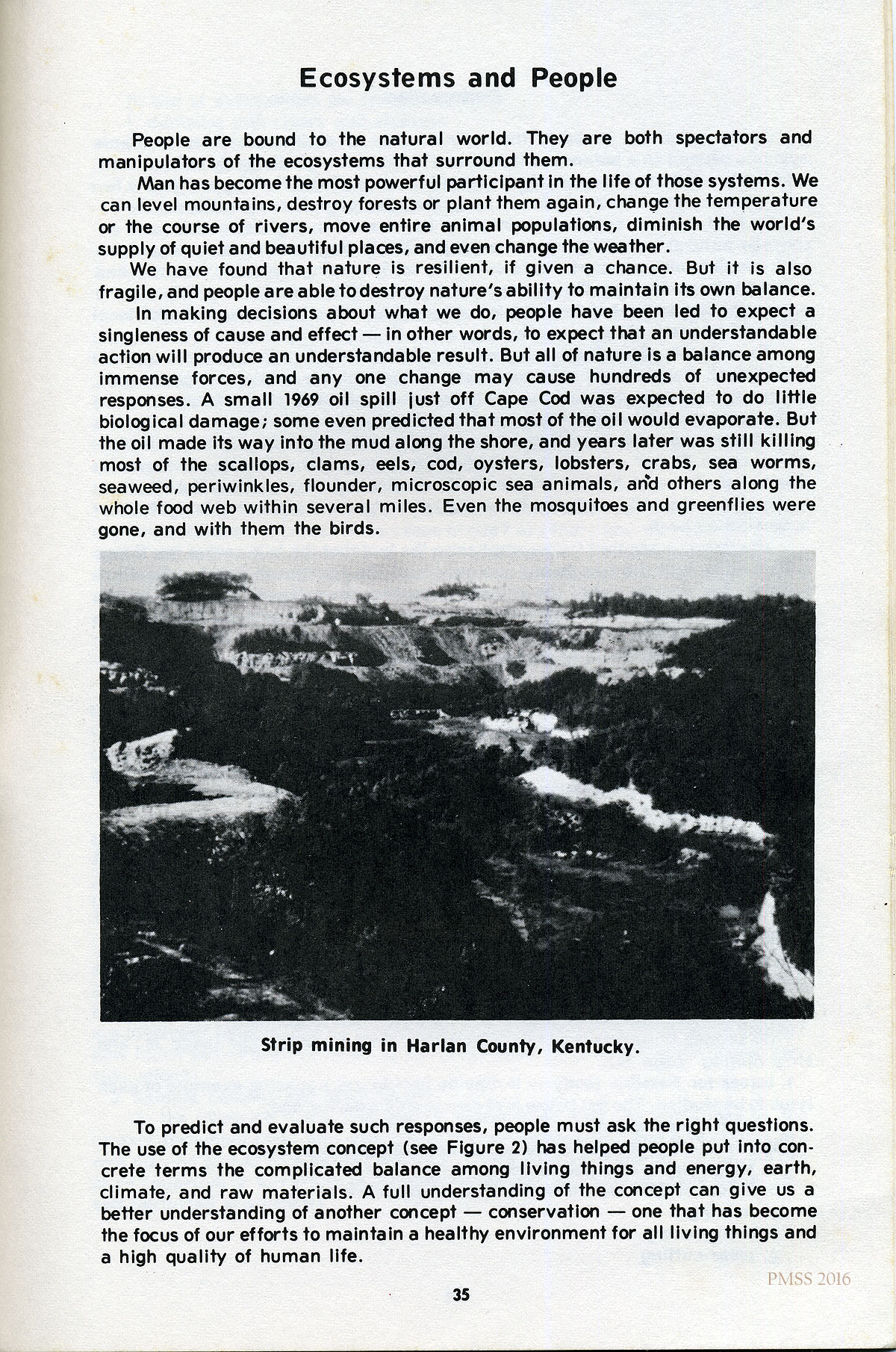 Ecosystems and People

People are bound to the natural world. They are both spectators and manipulators of the ecosystems that surround them.

Man has become the most powerful participant in the life of those systems. We can level mountains, destroy forests or plant them again, change the temperature or the course of rivers, move entire animal populations, diminish the world's supply of quiet and beautiful places, and even change the weather.

We have found that nature is resilient, if given a chance. But it is also fragile, and people are able to destroy nature's ability to maintain its own balance.

In making decisions about what we do, people have been led to expect a singleness of cause and effect — in other words, to expect that an understandable action will produce an understandable result. But all of nature is a balance among immense forces, and any one change may cause hundreds of unexpected responses. A small 1969 oil spill just off Cape Cod was expected to do little biological damage; some even predicted that most of the oil would evaporate. But the oil made its way into the mud along the shore, and years later was still killing most of the scallops, clams, eels, cod, oysters, lobsters, crabs, sea worms, seaweed, periwinkles, flounder, microscopic sea animals, and others along the whole food web within several miles. Even the mosquitoes and greenflies were gone, and with them the birds.

Strip mining in Harlan County, Kentucky.

To predict and evaluate such responses, people must ask the right questions. The use of the ecosystem concept (see Figure 2) has helped people put into concrete terms the complicated balance among living things and energy, earth, climate, and raw materials. A full understanding of the concept can give us a better understanding of another concept — conservation — one that has become the focus of our efforts to maintain a healthy environment for all living things and a high quality of human life.

35

PMSS 2016